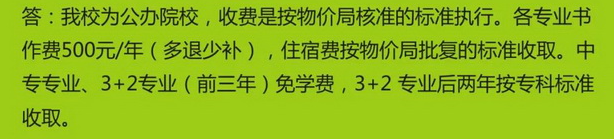 答：我校为公办院校，收费是按物价局核准的标准执行。各专业书作费500元/年（多退少补），住宿费按物价局批复的标准收取。中专专业、3+2专业（前三年）免学费，3+2 专业后两年按专科标准收取。